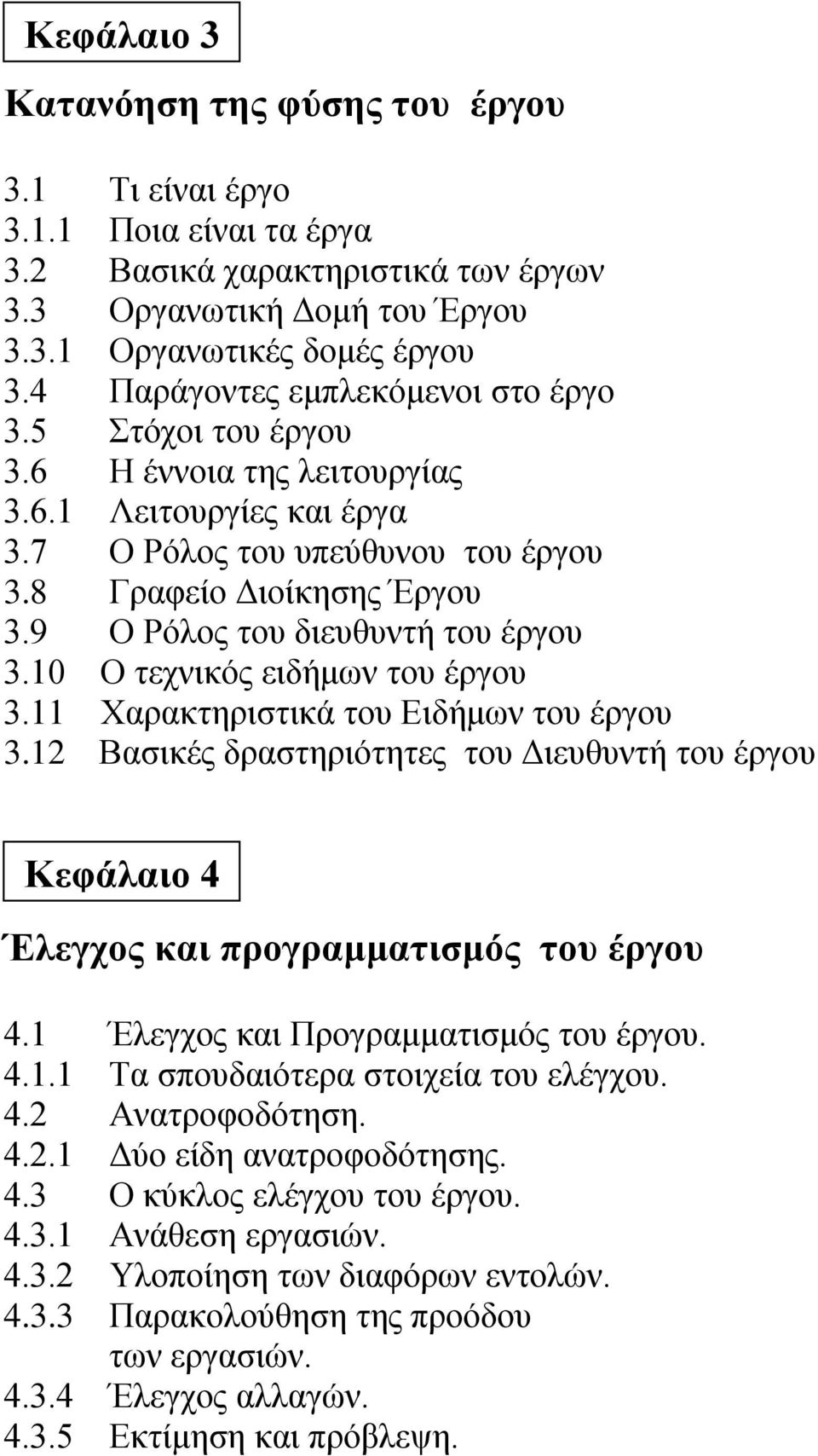 Κεφάλαιο 3

Κατανόηση της φύσης του έργου

3.1 Τι είναι έργο
3.1.1 Ποια είναι τα έργα
3.2 Βασικά χαρακτηριστικά των έργων
3.3 Οργανωτική Δομή του Έργου
3.3.1 Οργανωτικές δομές έργου
3.4 Παράγοντες εμπλεκόμενοι στο έργο
3.5 Στόχοι του έργου
3.6 Η έννοια της λειτουργίας
3.6.1 Λειτουργίες και έργα
3.7 Ο Ρόλος του υπεύθυνου του έργου
3.8 Γραφείο Διοίκησης Έργου
3.9 Ο Ρόλος του διευθυντή του έργου
3.10 Ο τεχνικός ειδήμων του έργου
3.11 Χαρακτηριστικά του Ειδήμων του έργου
3.12 Βασικές δραστηριότητες του Διευθυντή του έργου

Κεφάλαιο 4

Έλεγχος και προγραμματισμός του έργου

4.1 Έλεγχος και Προγραμματισμός του έργου.
4.1.1 Τα σπουδαιότερα στοιχεία του ελέγχου.
4.2 Ανατροφοδότηση.
4.2.1 Δύο είδη ανατροφοδότησης.
4.3 Ο κύκλος ελέγχου του έργου.
4.3.1 Ανάθεση εργασιών.
4.3.2 Υλοποίηση των διαφόρων εντολών.
4.3.3 Παρακολούθηση της προόδου των εργασιών.
4.3.4 Έλεγχος αλλαγών.
4.3.5 Εκτίμηση και πρόβλεψη.